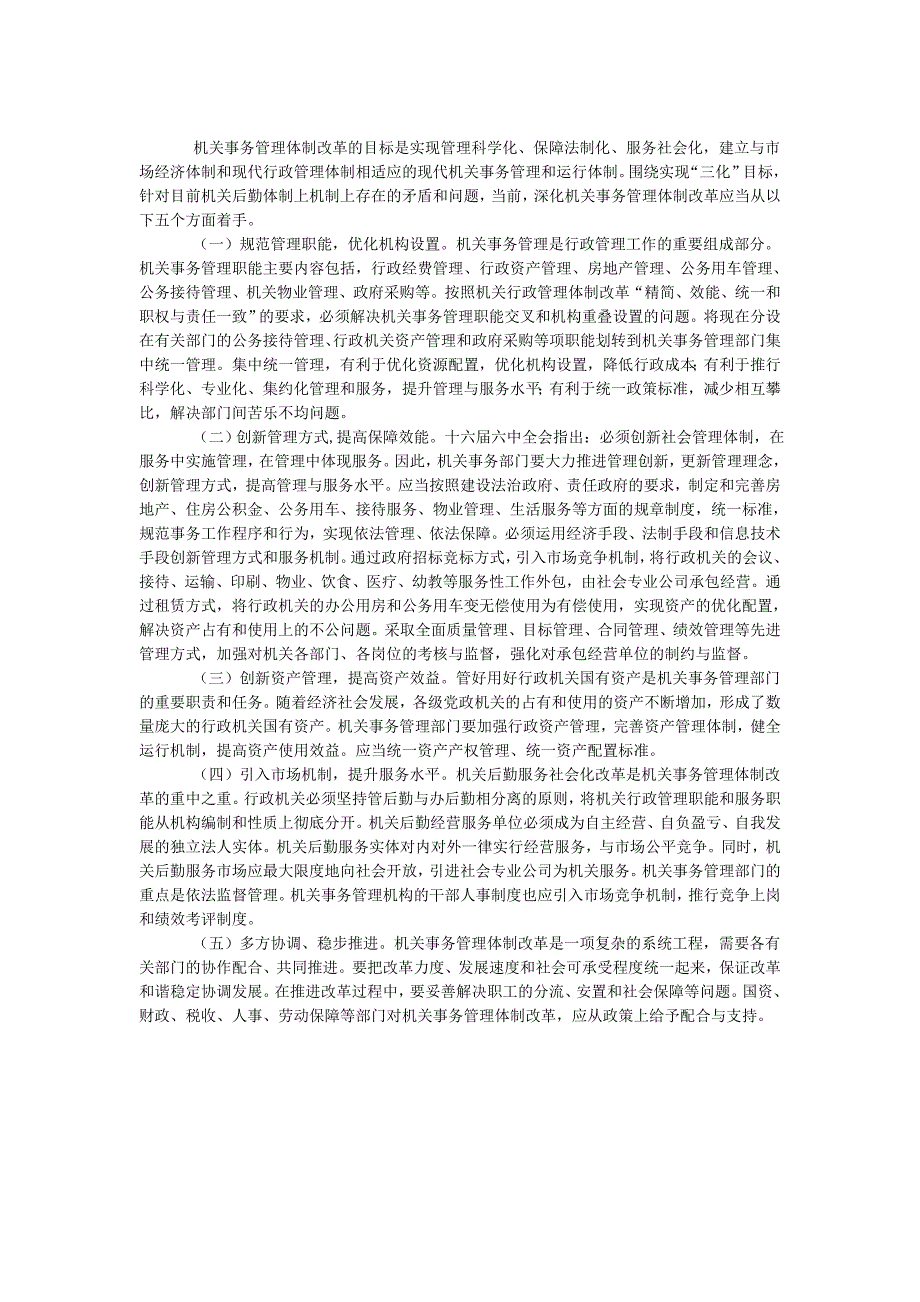 机关事务管理体制改革的目标是实现管理科学化、保障法制化、服务社会化，建立与市场经济体制和现代行政管理体制相适应的现代机关事务管理和运行体制。围绕实现“三化”目标，针对目前机关后勤体制上机制上存在的矛盾和问题，当前，深化机关事务管理体制改革应当从以下五个方面着手。

（一）规范管理职能，优化机构设置。机关事务管理是行政管理工作的重要组成部分。机关事务管理职能主要内容包括，行政经费管理、行政资产管理、房地产管理、公务用车管理、公务接待管理、机关物业管理、政府采购等。按照机关行政管理体制改革“精简、效能、统一和职权与责任一致”的要求，必须解决机关事务管理职能交叉和机构重叠设置的问题。将现在分设在有关部门的公务接待管理、行政机关资产管理和政府采购等项职能划转到机关事务管理部门集中统一管理。集中统一管理，有利于优化资源配置，优化机构设置，降低行政成本；有利于推行科学化、专业化、集约化管理和服务，提升管理与服务水平；有利于统一政策标准，减少相互攀比，解决部门间苦乐不均问题。

（二）创新管理方式，提高保障效能。十六届六中全会指出：必须创新社会管理体制，在服务中实施管理，在管理中体现服务。因此，机关事务部门要大力推进管理创新，更新管理理念，创新管理方式，提高管理与服务水平。应当按照建设法治政府、责任政府的要求，制定和完善房地产、住房公积金、公务用车、接待服务、物业管理、生活服务等方面的规章制度，统一标准，规范事务工作程序和行为，实现依法管理、依法保障。必须运用经济手段、法制手段和信息技术手段创新管理方式和服务机制。通过政府招标竞标方式，引入市场竞争机制，将行政机关的会议、接待、运输、印刷、物业、饮食、医疗、幼教等服务性工作外包，由社会专业公司承包经营。通过租赁方式，将行政机关的办公用房和公务用车变无偿使用为有偿使用，实现资产的优化配置，解决资产占有和使用上的不公问题。采取全面质量管理、目标管理、合同管理、绩效管理等先进管理方式，加强对机关各部门、各岗位的考核与监督，强化对承包经营单位的制约与监督。

（三）创新资产管理，提高资产效益。管好用好行政机关国有资产是机关事务管理部门的重要职责和任务。随着经济社会发展，各级党政机关的占有和使用的资产不断增加，形成了数量庞大的行政机关国有资产。机关事务管理部门要加强行政资产管理，完善资产管理体制，健全运行机制，提高资产使用效益。应当统一资产产权管理、统一资产配置标准。

（四）引入市场机制，提升服务水平。机关后勤服务社会化改革是机关事务管理体制改革的重中之重。行政机关必须坚持管后勤与办后勤相分离的原则，将机关行政管理职能和服务职能从机构编制和性质上彻底分开。机关后勤经营服务单位必须成为自主经营、自负盈亏、自我发展的独立法人实体。机关后勤服务实体对内对外一律实行经营服务，与市场公平竞争。同时，机关后勤服务市场应最大限度地向社会开放，引进社会专业公司为机关服务。机关事务管理部门的重点是依法监督管理。机关事务管理机构的干部人事制度也应引入市场竞争机制，推行竞争上岗和绩效考评制度。

（五）多方协调、稳步推进。机关事务管理体制改革是一项复杂的系统工程，需要各有关部门的协作配合、共同推进。要把改革力度、发展速度和社会可承受程度统一起来，保证改革和谐稳定协调发展。在推进改革过程中，要妥善解决职工的分流、安置和社会保障等问题。国资、财政、税收、人事、劳动保障等部门对机关事务管理体制改革，应从政策上给予配合与支持。